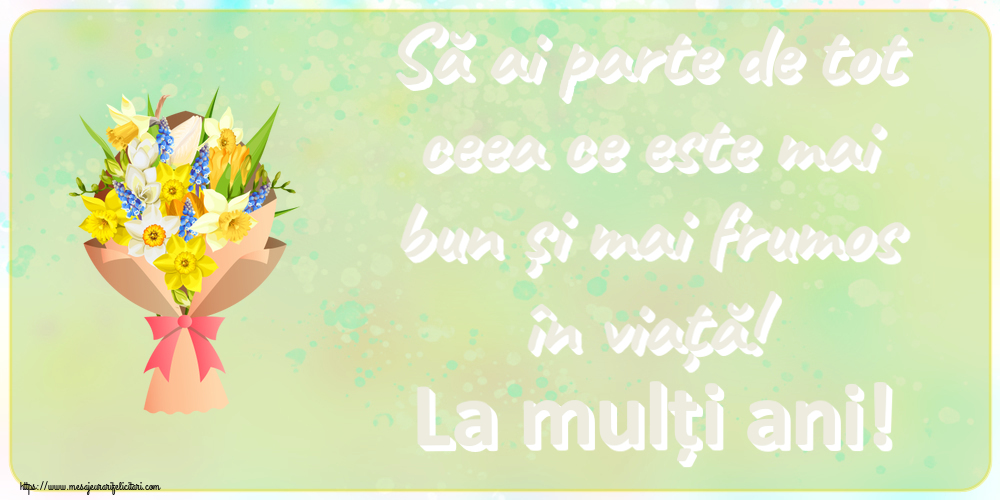 Să ai parte de tot ceea ce este mai bun și mai frumos în viață!
La mulți ani!

https://www.mesajeurarifelicitari.com